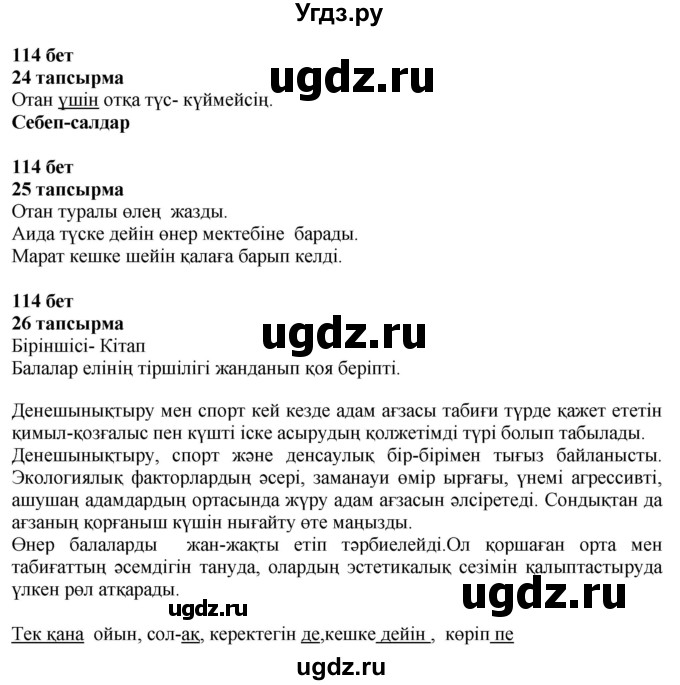 Угдз.ру

114 бет
24 тапсырма
ugdz.ru
Отан үшін отқа түс- күймейсің.
Себеп-салдар

114 бет
25 тапсырма
Отан туралы өлең жазды.
Аида түске дейін өнер мектебіне барады.
Марат кешке шейін қалаға барып келді.

114 бет
26 тапсырма
ugdz.ru
Біріншісі- Кітап
Балалар елінің тіршілігі жанданып қоя беріпті.

Денешынықтыру мен спорт кей кезде адам ағзасы табиғи түрде қажет ететін қимыл-қозғалыс пен күшті іске асырудың қолжетімді түрі болып табылады.
Денешынықтыру, спорт және денсаулық бір-бірімен тығыз байланысты. Экологиялық факторлардың әсері, заманауи өмір ырғағы, үнемі агрессивті, ашушаң адамдардың ортасында жүру адам ағзасын әлсіретеді. Сондықтан да ағзаның қорғаныш күшін нығайту өте маңызды.
Өнер балаларды жан-жақты етіп тәрбиелейді.Ол қоршаған орта мен табиғаттың әсемдігін тануда, олардың эстетикалық сезімін қалыптастыруда үлкен рөл атқарады.
ugdz.ru
ugdz.ru

Тек қана ойын, сол-ақ, керектегін де,кешке дейін , көріп пе

ugdz.ru